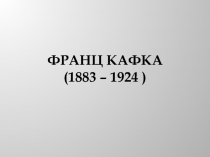 ФРАНЦ КАФКА
(1883 – 1924 )